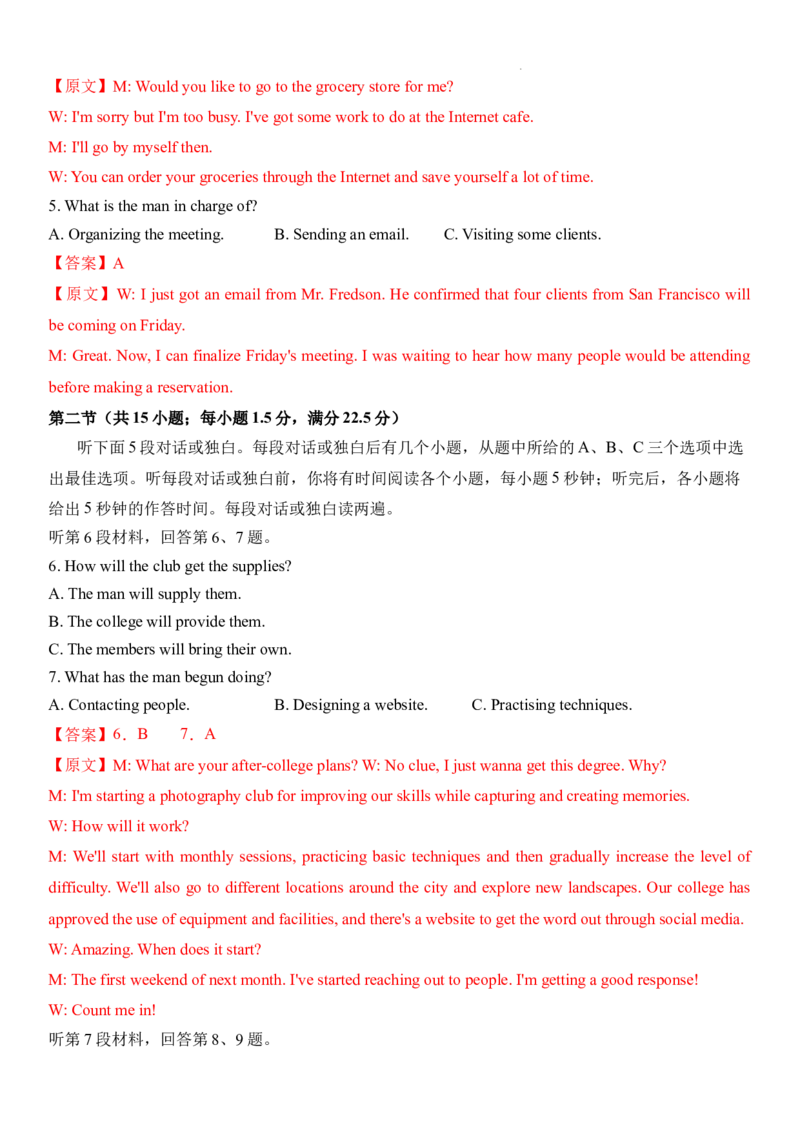 【原文】M: Would you like to go to the grocery store for me?

W: I'm sorry but I'm too busy. I've got some work to do at the Internet cafe.

M: I'll go by myself then.

W: You can order your groceries through the Internet and save yourself a lot of time.

5. What is the man in charge of?

A. Organizing the meeting.  B. Sending an email.  C. Visiting some clients.

【答案】A

【原文】W: I just got an email from Mr. Fredson. He confirmed that four clients from San Francisco will be coming on Friday.

M: Great. Now, I can finalize Friday's meeting. I was waiting to hear how many people would be attending before making a reservation.

第二节（共15小题；每小题1.5分，满分22.5分）

听下面5段对话或独白。每段对话或独白后有几个小题，从题中所给的A、B、C三个选项中选出最佳选项。听每段对话或独白前，你将有时间阅读各个小题，每小题5秒钟；听完后，各小题将给出5秒钟的作答时间。每段对话或独白读两遍。

听第6段材料，回答第6、7题。

6. How will the club get the supplies?

A. The man will supply them.

B. The college will provide them.

C. The members will bring their own.

7. What has the man begun doing?

A. Contacting people.  B. Designing a website.  C. Practising techniques.

【答案】6．B  7．A

【原文】M: What are your after-college plans? W: No clue, I just wanna get this degree. Why?

M: I'm starting a photography club for improving our skills while capturing and creating memories.

W: How will it work?

M: We'll start with monthly sessions, practicing basic techniques and then gradually increase the level of difficulty. We'll also go to different locations around the city and explore new landscapes. Our college has approved the use of equipment and facilities, and there's a website to get the word out through social media.

W: Amazing. When does it start?

M: The first weekend of next month. I've started reaching out to people. I'm getting a good response!

W: Count me in!

听第7段材料，回答第8、9题。